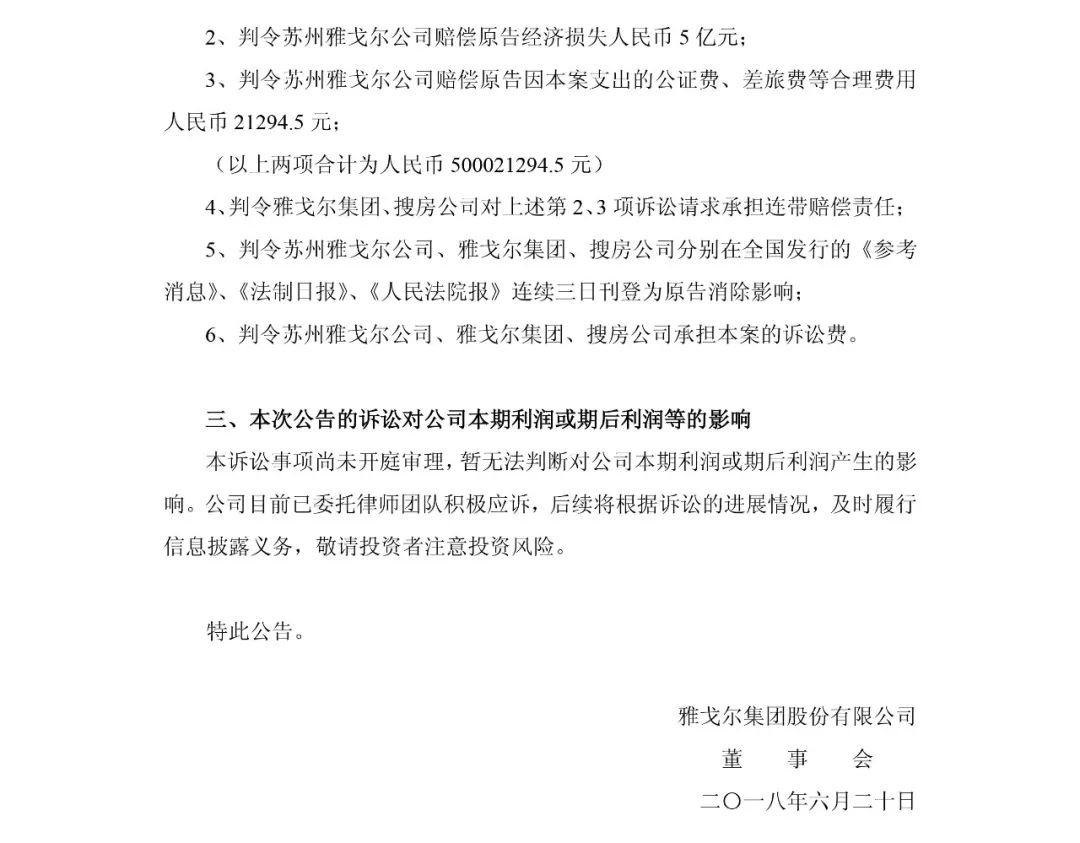 2、判令苏州雅戈尔公司赔偿原告经济损失人民币 5 亿元；

3、判令苏州雅戈尔公司赔偿原告因本案支出的公证费、差旅费等合理费用人民币 21294.5 元；

（以上两项合计为人民币 500021294.5 元）

4、判令雅戈尔集团、搜房公司对上述第 2、3 项诉讼请求承担连带赔偿责任；

5、判令苏州雅戈尔公司、雅戈尔集团、搜房公司分别在全国发行的《参考消息》、《法制日报》、《人民法院报》连续三日刊登为原告消除影响；

6、判令苏州雅戈尔公司、雅戈尔集团、搜房公司承担本案的诉讼费。

三、本次公告的诉讼对公司本期利润或期后利润等的影响

本诉讼事项尚未开庭审理，暂无法判断对公司本期利润或期后利润产生的影响。公司目前已委托律师团队积极应诉，后续将根据诉讼的进展情况，及时履行信息披露义务，敬请投资者注意投资风险。

特此公告。

雅戈尔集团股份有限公司

董　事　会

二〇一八年六月二十日